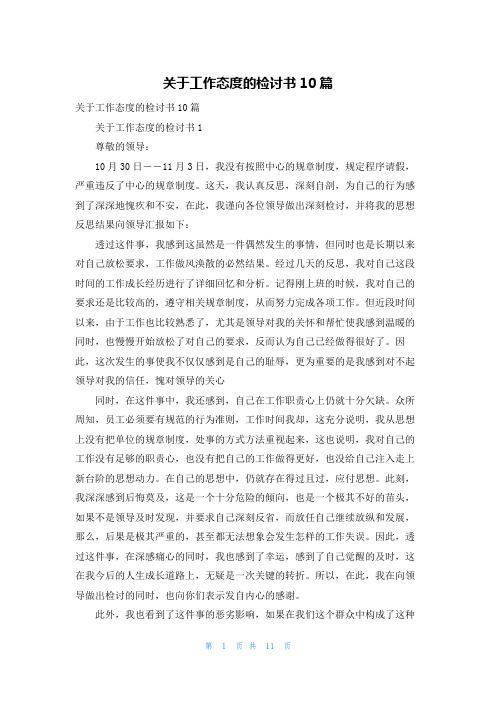 关于工作态度的检讨书10篇

关于工作态度的检讨书10篇

关于工作态度的检讨书1

尊敬的领导：

10月30日——11月3日，我没有按照中心的规章制度，规定程序请假，严重违反了中心的规章制度。这天，我认真反思，深刻自剖，为自己的行为感到了深深地愧疚和不安，在此，我谨向各位领导做出深刻检讨，并将我的思想反思结果向领导汇报如下：

透过这件事，我感到这虽然是一件偶然发生的事情，但同时也是长期以来对自己放松要求，工作做风涣散的必然结果。经过几天的反思，我对自己这段时间的工作成长经历进行了详细回忆和分析。记得刚上班的时候，我对自己的要求还是比较高的，遵守相关规章制度，从而努力完成各项工作。但近段时间以来，由于工作也比较熟悉了，尤其是领导对我的关怀和帮忙使我感到温暖的同时，也慢慢开始放松了对自己的要求，反而认为自己已经做得很好了。因此，这次发生的事使我不仅仅感到是自己的耻辱，更为重要的是我感到对不起领导对我的信任，愧对领导的关心

同时，在这件事中，我还感到，自己在工作职责心上仍就十分欠缺。众所周知，员工必须要有规范的行为准则，工作时间我却，这充分说明，我从思想上没有把单位的规章制度，处事的方式方法重视起来，这也说明，我对自己的工作没有足够的职责心，也没有把自己的工作做得更好，也没给自己注入走上新台阶的思想动力。在自己的思想中，仍就存在得过且过，应付思想。此刻，我深深感到后悔莫及，这是一个十分危险的倾向，也是一个极其不好的苗头，如果不是领导及时发现，并要求自己深刻反省，而放任自己继续放纵和发展，那么，后果是极其严重的，甚至都无法想象会发生怎样的工作失误。因此，透过这件事，在深感痛心的同时，我也感到了幸运，感到了自己觉醒的及时，这在我今后的人生成长道路上，无疑是一次关键的转折。所以，在此，我在向领导做出检讨的同时，也向你们表示发自内心的感谢。

此外，我也看到了这件事的恶劣影响，如果在我们这个群众中构成了这种

第 1 页 共 11 页